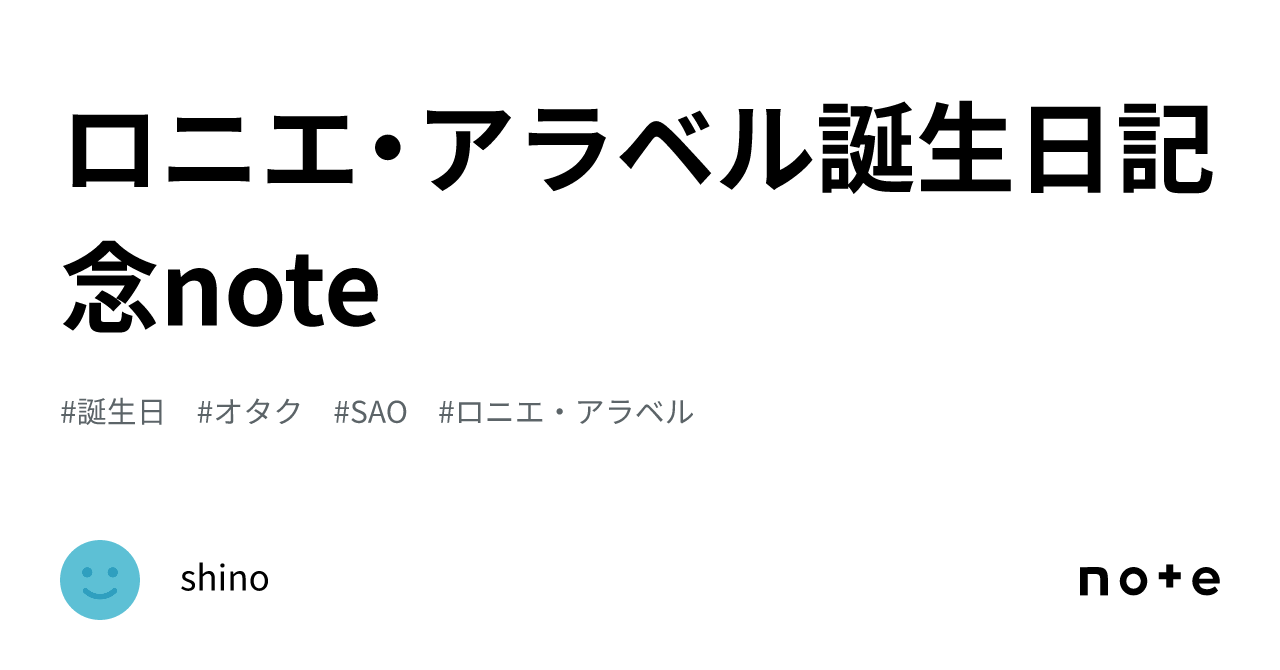 ロニエ・アラベル誕生日記念note

#誕生日 #オタク #SAO #ロニエ・アラベル

shino

note